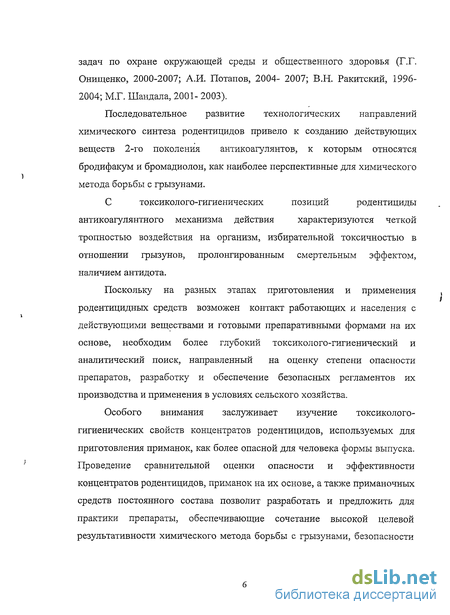 задач по охране окружающей среды и общественного здоровья (Г.Г. Онищенко, 2000-2007; А.И. Потапов, 2004- 2007; В.Н. Ракитский, 1996-2004; М.Г. Шандала, 2001- 2003).

Последовательное развитие технологических направлений химического синтеза родентицидов привело к созданию действующих веществ 2-го поколения антикоагулянтов, к которым относятся бродифакум и бромадиолон, как наиболее перспективные для химического метода борьбы с грызунами.

С токсиколого-гигиенических позиций родентициды антикоагулянтного механизма действия характеризуются четкой тропностью воздействия на организм, избирательной токсичностью в отношении грызунов, пролонгированным смертельным эффектом, наличием антидота.

Поскольку на разных этапах приготовления и применения родентицидных средств возможен контакт работающих и населения с действующими веществами и готовыми препаративными формами на их основе, необходим более глубокий токсиколого-гигиенический и аналитический поиск, направленный на оценку степени опасности препаратов, разработку и обеспечение безопасных регламентов их производства и применения в условиях сельского хозяйства.

Особого внимания заслуживает изучение токсиколого-гигиенических свойств концентратов родентицидов, используемых для приготовления приманок, как более опасной для человека формы выпуска. Проведение сравнительной оценки опасности и эффективности концентратов родентицидов, приманок на их основе, а также приманочных средств постоянного состава позволит разработать и предложить для практики препараты, обеспечивающие сочетание высокой целевой результативности химического метода борьбы с грызунами, безопасности

6

dsLib.net
библиотека диссертаций